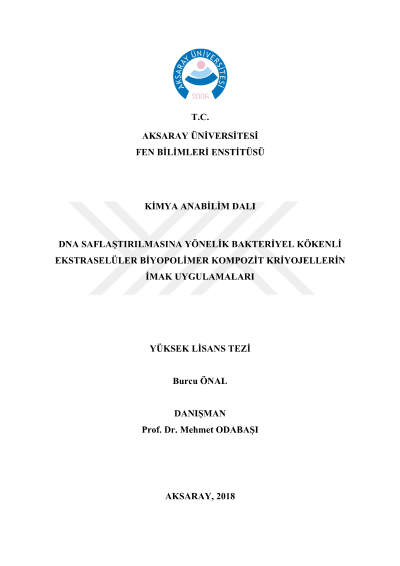 AKSARAY ÜNİVERSİTESİ
2006

T.C.
AKSARAY ÜNİVERSİTESİ
FEN BİLİMLERİ ENSTİTÜSÜ

KİMYA ANABİLİM DALI

DNA SAFLAŞTIRILMASINA YÖNELİK BAKTERİYEL KÖKENLİ EKSTRASELÜLER BİYOPOLİMER KOMPOZİT KRİYOJELLERİN İMAK UYGULAMALARI

YÜKSEK LİSANS TEZİ

Burcu ÖNAL

DANIŞMAN
Prof. Dr. Mehmet ODABAŞI

AKSARAY, 2018